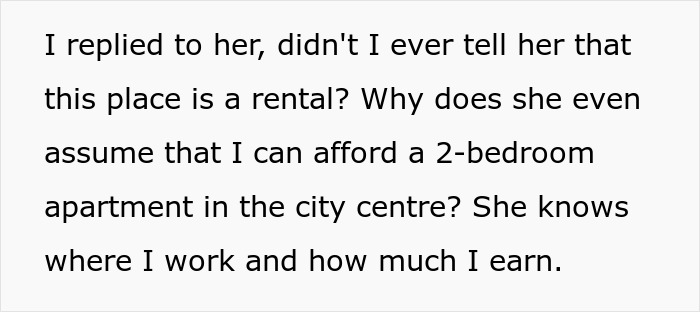 I replied to her, didn't I ever tell her that this place is a rental? Why does she even assume that I can afford a 2-bedroom apartment in the city centre? She knows where I work and how much I earn.